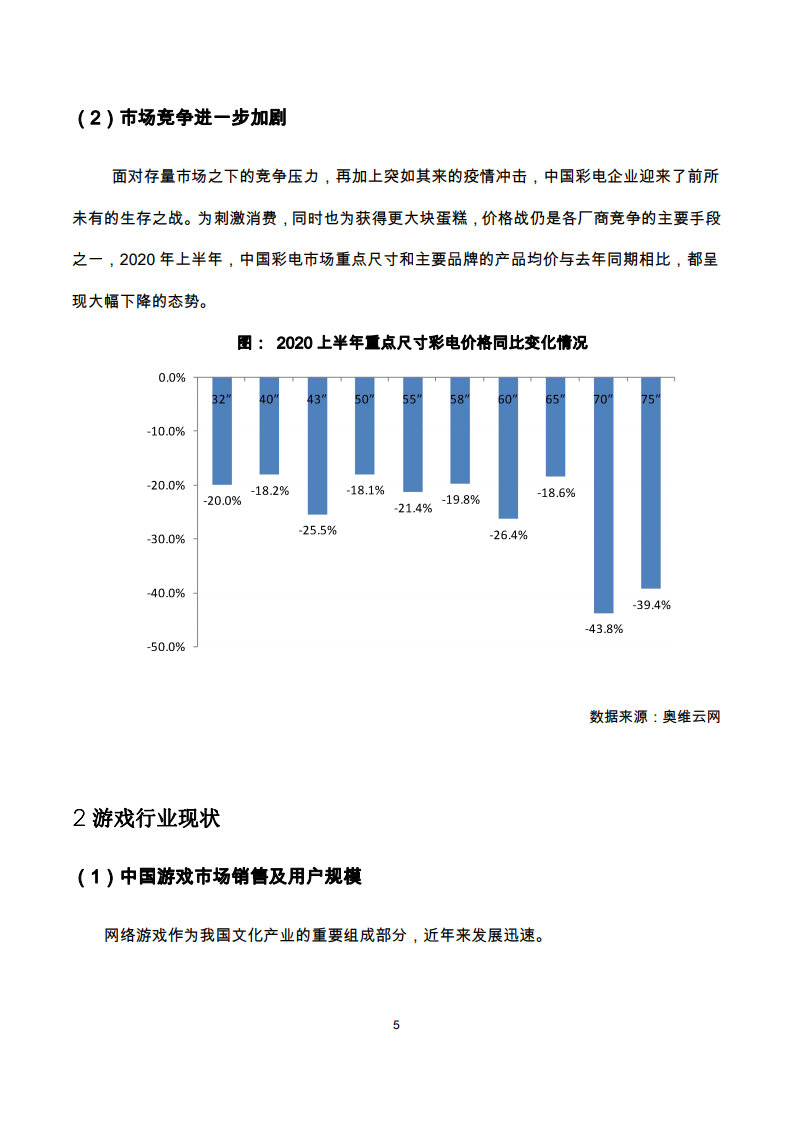 （2）市场竞争进一步加剧

面对存量市场之下的竞争压力，再加上突如其来的疫情冲击，中国彩电企业迎来了前所未有的生存之战。为刺激消费，同时也为获得更大块蛋糕，价格战仍是各厂商竞争的主要手段之一，2020 年上半年，中国彩电市场重点尺寸和主要品牌的产品均价与去年同期相比，都呈现大幅下降的态势。

图： 2020 上半年重点尺寸彩电价格同比变化情况

0.0%
-10.0%
-20.0%
-30.0%
-40.0%
-50.0%

32″ 40″ 43″ 50″ 55″ 58″ 60″ 65″ 70″ 75″

-20.0% -18.2% -25.5% -18.1% -21.4% -19.8% -26.4% -18.6% -43.8% -39.4%

数据来源：奥维云网

2 游戏行业现状

（1）中国游戏市场销售及用户规模

网络游戏作为我国文化产业的重要组成部分，近年来发展迅速。

5